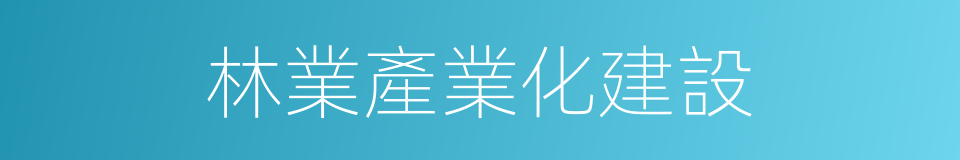 林業產業化建設